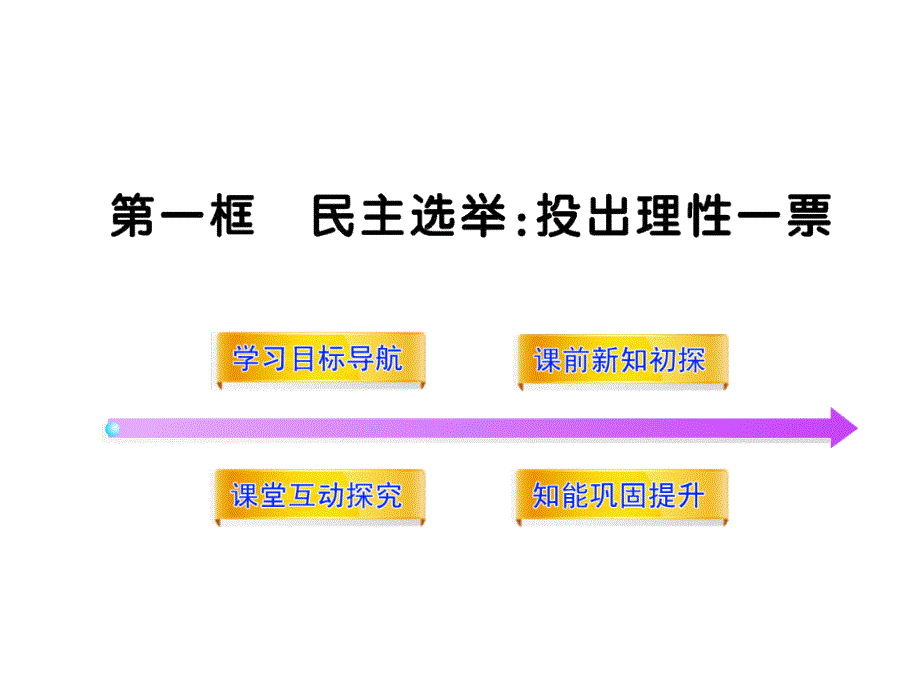 第一框　民主选举：投出理性一票

学习目标导航

课前新知初探

课堂互动探究

知能巩固提升